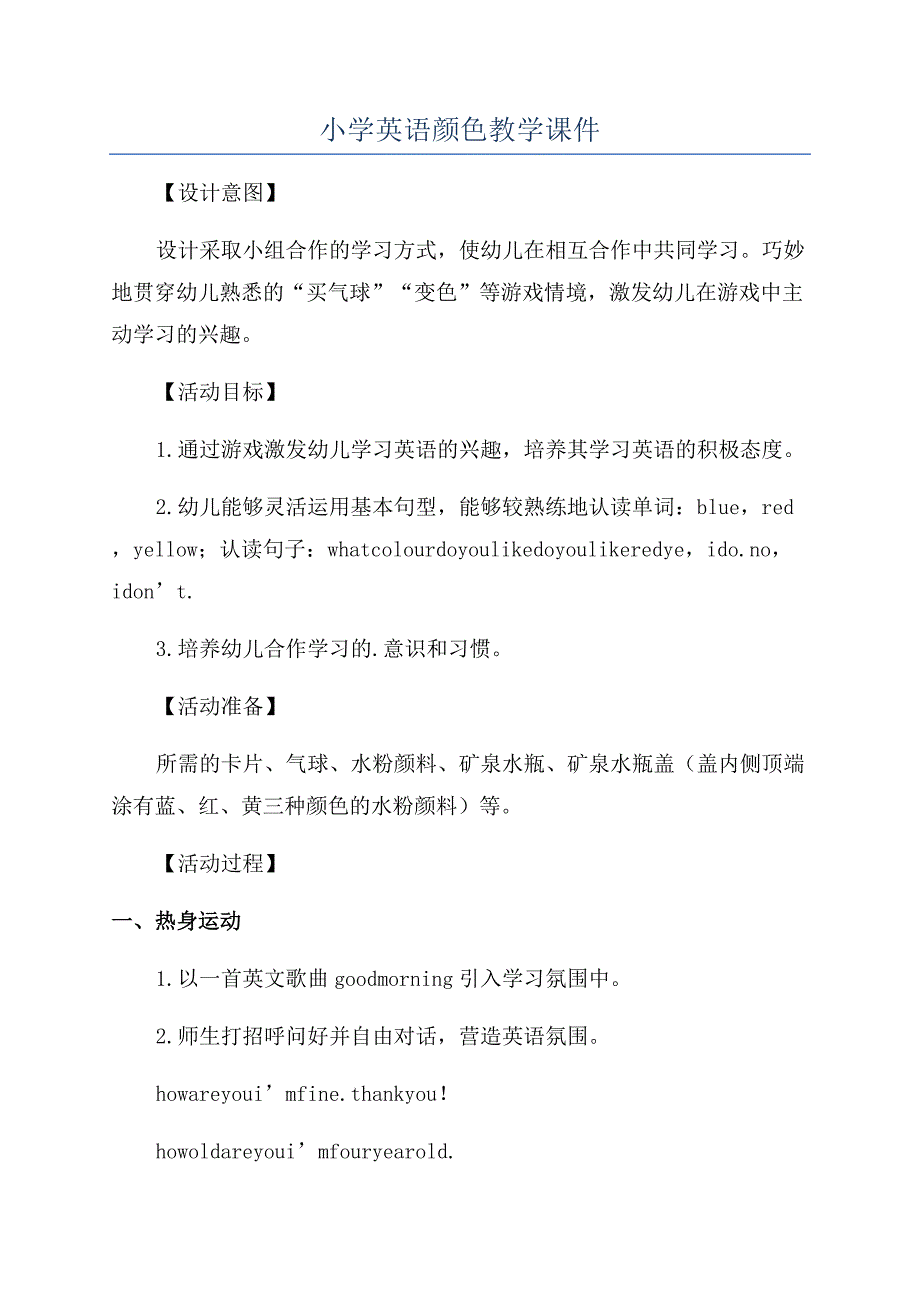 小学英语颜色教学课件

【设计意图】

设计采取小组合作的学习方式，使幼儿在相互合作中共同学习。巧妙地贯穿幼儿熟悉的“买气球”“变色”等游戏情境，激发幼儿在游戏中主动学习的兴趣。

【活动目标】

1.通过游戏激发幼儿学习英语的兴趣，培养其学习英语的积极态度。

2.幼儿能够灵活运用基本句型，能够较熟练地认读单词：blue，red，yellow；认读句子：whatcolourdoyoulikedoyoulikeredye，ido.no，idon’t.

3.培养幼儿合作学习的.意识和习惯。

【活动准备】

所需的卡片、气球、水粉颜料、矿泉水瓶、矿泉水瓶盖（盖内侧顶端涂有蓝、红、黄三种颜色的水粉颜料）等。

【活动过程】

一、热身运动

1.以一首英文歌曲goodmorning引入学习氛围中。

2.师生打招呼问好并自由对话，营造英语氛围。

howareyoui’mfine.thankyou!

howoldareyoui’mfouryearold.